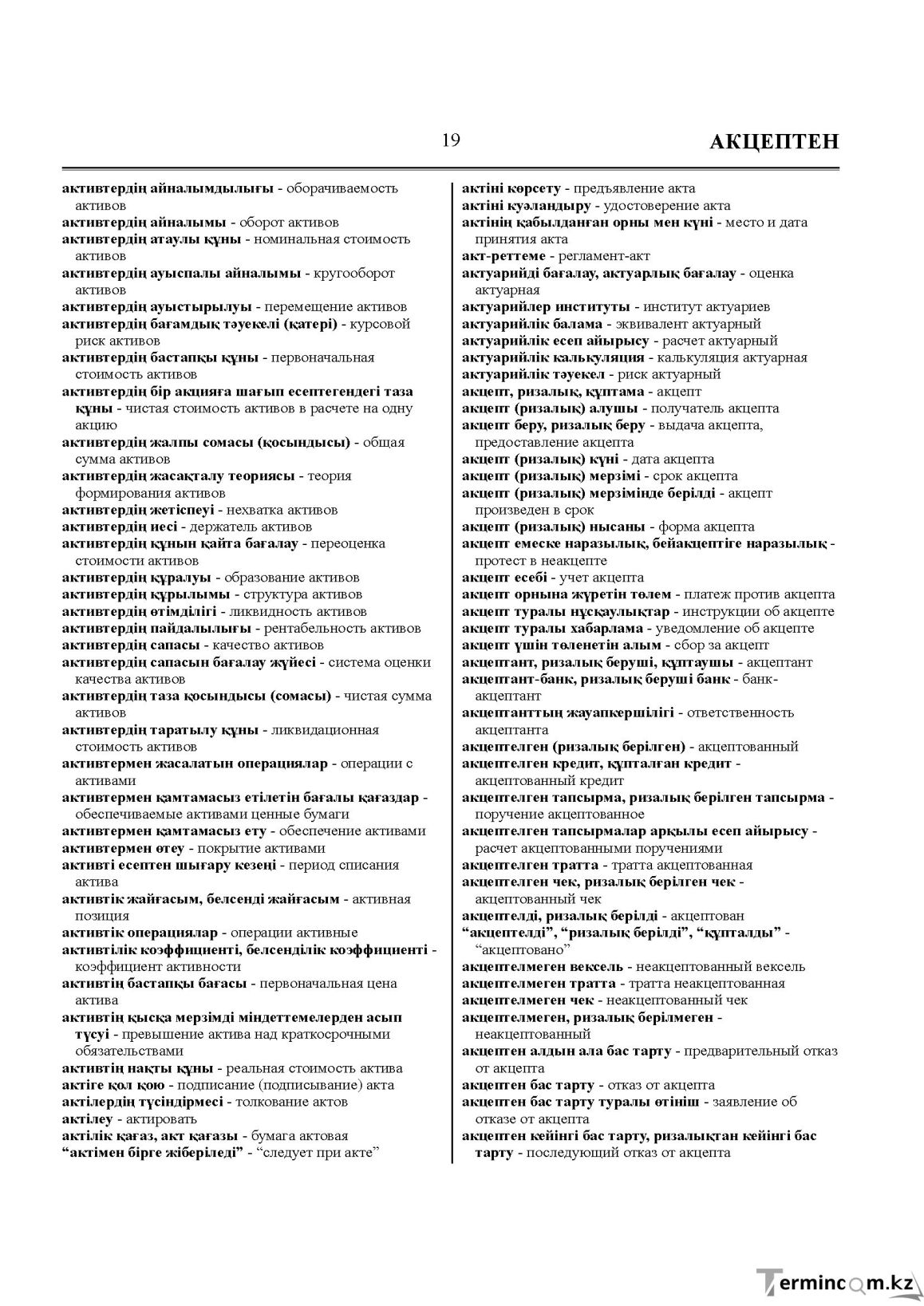 19 АКЦЕПТЕН

активтердің айналымдылығы - оборачиваемость активов
активтердің айналымы - оборот активов
активтердің атаулы құны - номинальная стоимость активов
активтердің ауыспалы айналымы - кругооборот активов
активтердің ауыстырылуы - перемещение активов
активтердің бағамдық тәуекелі (қатері) - курсовой риск активов
активтердің бастапқы құны - первоначальная стоимость активов
активтердің бір акцияға шағып есептегендегі таза құны - чистая стоимость активов в расчете на одну акцию
активтердің жалпы сомасы (қосындысы) - общая сумма активов
активтердің жасақталу теориясы - теория формирования активов
активтердің жетіспеуі - нехватка активов
активтердің иесі - держатель активов
активтердің құнын қайта бағалау - переоценка стоимости активов
активтердің құралуы - образование активов
активтердің құрылымы - структура активов
активтердің өтімділігі - ликвидность активов
активтердің пайдалылығы - рентабельность активов
активтердің сапасы - качество активов
активтердің сапасын бағалау жүйесі - система оценки качества активов
активтердің таза қосындысы (сомасы) - чистая сумма активов
активтердің таратылу құны - ликвидационная стоимость активов
активтермен жасалатын операциялар - операции с активами
активтермен қамтамасыз етілетін бағалы қағаздар - обеспечиваемые активами ценные бумаги
активтермен қамтамасыз ету - обеспечение активами
активтермен өтеу - покрытие активами
активті есептен шығару кезеңі - период списания актива
активтік жайғасым, белсенді жайғасым - активная позиция
активтік операциялар - операции активные
активтілік коэффициенті, белсенділік коэффициенті - коэффициент активности
активтің бастапқы бағасы - первоначальная цена актива
активтің қысқа мерзімді міндеттемелерден асып түсуі - превышение актива над краткосрочными обязательствами
активтің нақты құны - реальная стоимость актива
актіге қол қою - подписание (подписывание) акта
актілердің түсіндірмесі - толкование актов
актілеу - актировать
актілік қағаз, акт қағазы - бумага актовая
"актімен бірге жіберіледі" - "следует при акте"

актіні көрсету - предъявление акта
актіні куәландыру - удостоверение акта
актінің қабылданған орны мен күні - место и дата принятия акта
акт-реттеме - регламент-акт
актуарийді бағалау, актуарлық бағалау - оценка актуарная
актуарийлер институты - институт актуариев
актуарийлік балама - эквивалент актуарный
актуарийлік есеп айырысу - расчет актуарный
актуарийлік калькуляция - калькуляция актуарная
актуарийлік тәуекел - риск актуарный
акцепт, ризалық, құптама - акцепт
акцепт (ризалық) алушы - получатель акцепта
акцепт беру, ризалық беру - выдача акцепта, предоставление акцепта
акцепт (ризалық) күні - дата акцепта
акцепт (ризалық) мерзімі - срок акцепта
акцепт (ризалық) мерзімінде берілді - акцепт произведен в срок
акцепт (ризалық) нысаны - форма акцепта
акцепт емеске наразылық, бейакцептіге наразылық - протест в неакцепте
акцепт есебі - учет акцепта
акцепт орнына жүретін төлем - платеж против акцепта
акцепт туралы нұсқаулықтар - инструкции об акцепте
акцепт туралы хабарлама - уведомление об акцепте
акцепт үшін төленетін алым - сбор за акцепт
акцептант, ризалық беруші, құптаушы - акцептант
акцептант-банк, ризалық беруші банк - банк-акцептант
акцептанттың жауапкершілігі - ответственность акцептанта
акцептелген (ризалық берілген) - акцептованный
акцептелген кредит, құпталған кредит - акцептованный кредит
акцептелген тапсырма, ризалық берілген тапсырма - поручение акцептованное
акцептелген тапсырмалар арқылы есеп айырысу - расчет акцептованными поручениями
акцептелген тратта - тратта акцептованная
акцептелген чек, ризалық берілген чек - акцептованный чек
акцептелді, ризалық берілді - акцептован
"акцептелді", "ризалық берілді", "құпталды" - "акцептовано"
акцептелмеген вексель - неакцептованный вексель
акцептелмеген тратта - тратта неакцептованная
акцептелмеген чек - неакцептованный чек
акцептелмеген, ризалық берілмеген - неакцептованный
акцептен алдын ала бас тарту - предварительный отказ от акцепта
акцептен бас тарту - отказ от акцепта
акцептен бас тарту туралы өтініш - заявление об отказе от акцепта
акцептен кейінгі бас тарту, ризалықтан кейінгі бас тарту - последующий отказ от акцепта

Termincom.kz